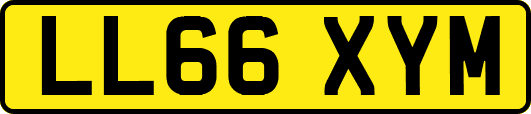 LL66 XYM